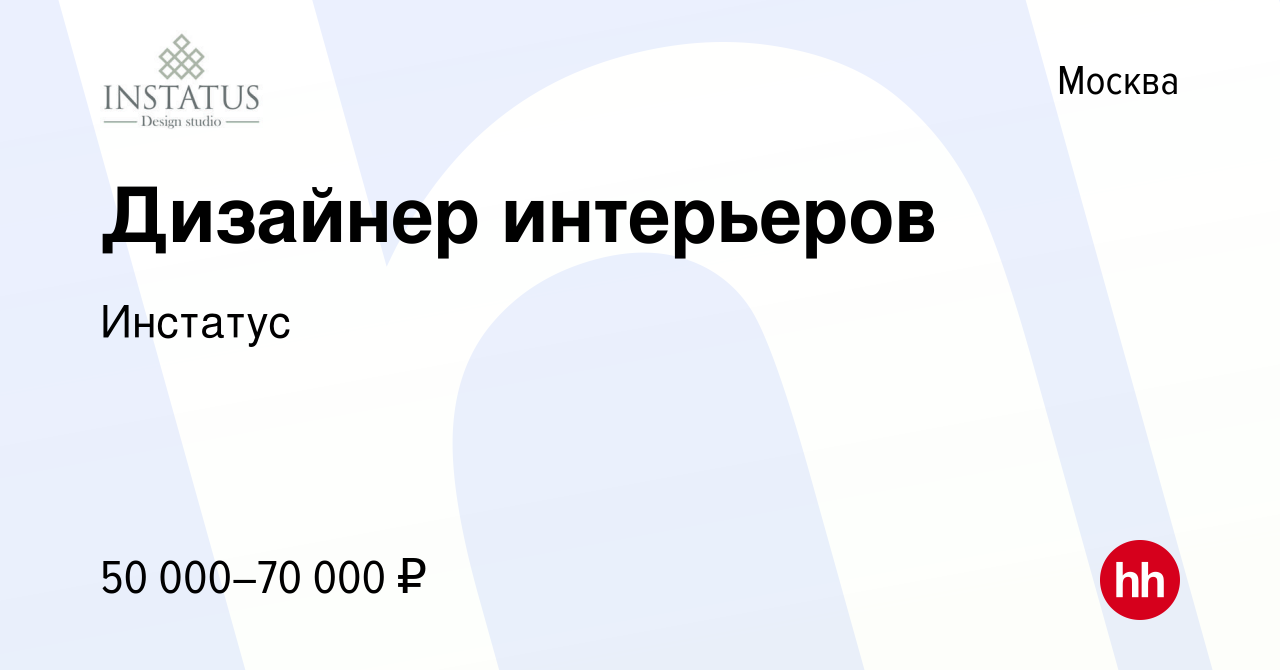 INSTATUS
Design studio

Москва

Дизайнер интерьеров

Инстатус

50 000–70 000 ₽

hh